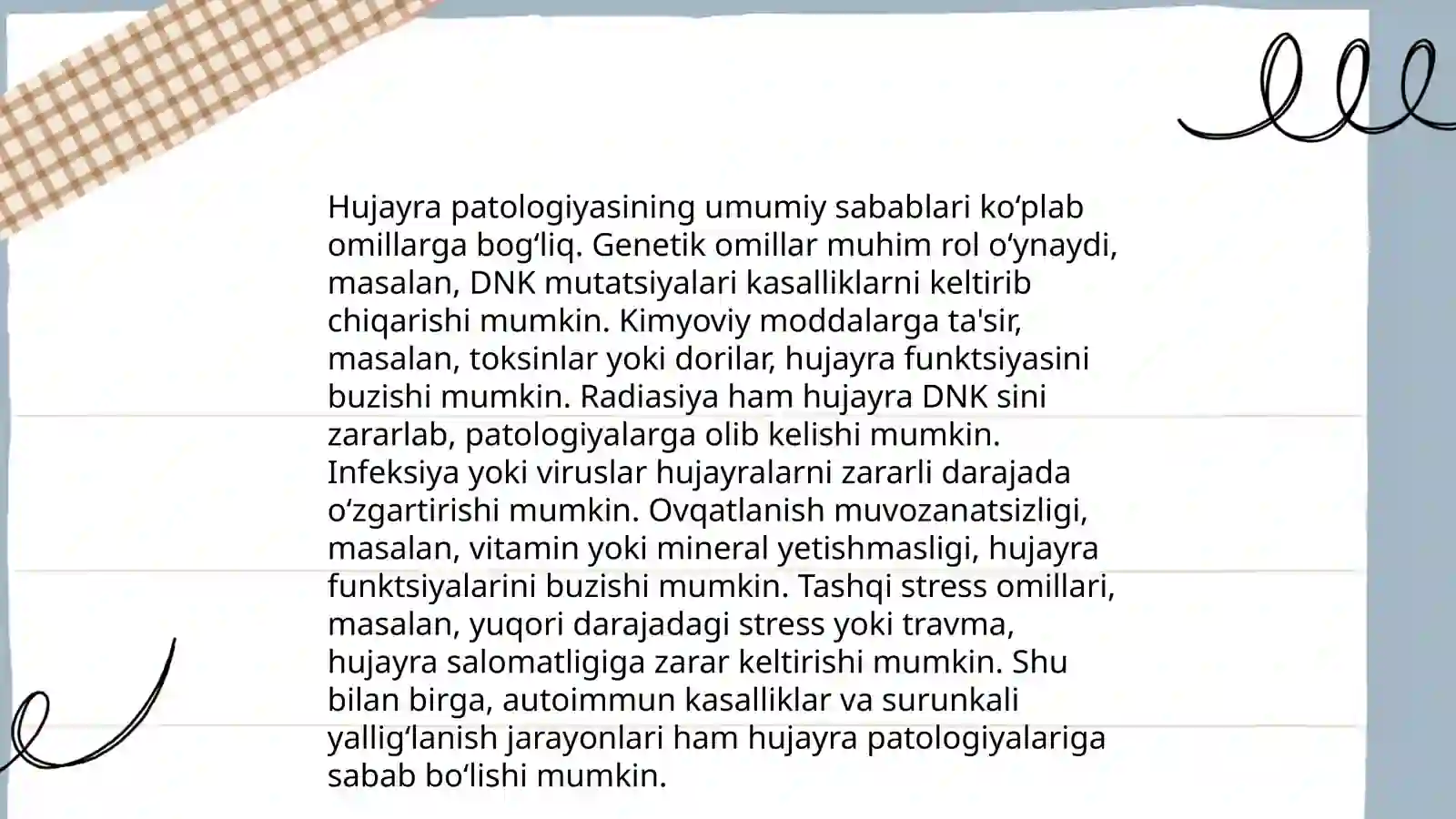 Hujayra patologiyasining umumiy sabablari ko‘plab omillarga bog‘liq. Genetik omillar muhim rol o‘ynaydi, masalan, DNK mutatsiyalari kasalliklarni keltirib chiqarishi mumkin. Kimyoviy moddalarga ta'sir, masalan, toksinlar yoki dorilar, hujayra funktsiyasini buzishi mumkin. Radiasiya ham hujayra DNK sini zararlab, patologiyalarga olib kelishi mumkin. Infeksiya yoki viruslar hujayralarni zararli darajada o‘zgartirishi mumkin. Ovqatlanish muvozanatsizligi, masalan, vitamin yoki mineral yetishmasligi, hujayra funktsiyalarini buzishi mumkin. Tashqi stress omillari, masalan, yuqori darajadagi stress yoki travma, hujayra salomatligiga zarar keltirishi mumkin. Shu bilan birga, autoimmun kasalliklar va surunkali yallig‘lanish jarayonlari ham hujayra patologiyalariga sabab bo‘lishi mumkin.